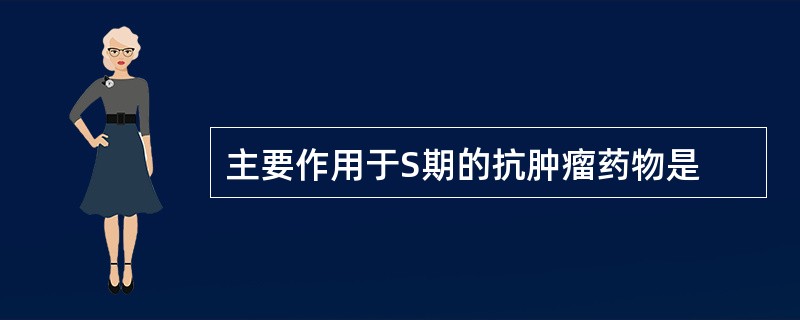 主要作用于S期的抗肿瘤药物是